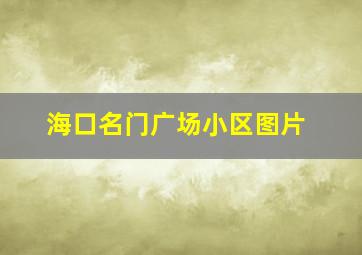 海口名门广场小区图片